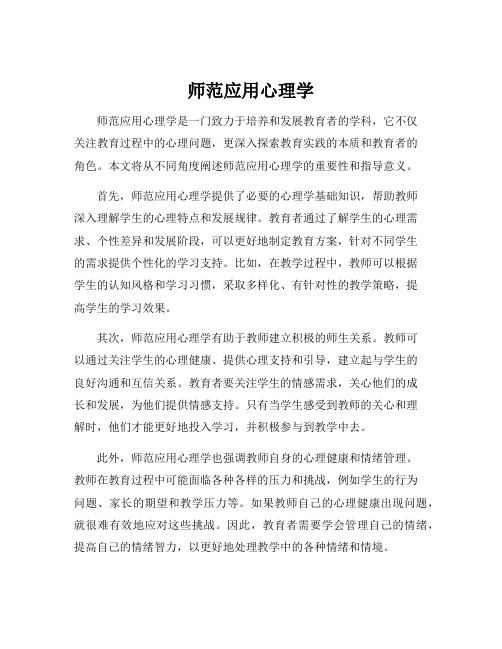 师范应用心理学

师范应用心理学是一门致力于培养和发展教育者的学科，它不仅关注教育过程中的心理问题，更深入探索教育实践的本质和教育者的角色。本文将从不同角度阐述师范应用心理学的重要性和指导意义。

首先，师范应用心理学提供了必要的心理学基础知识，帮助教师深入理解学生的心理特点和发展规律。教育者通过了解学生的心理需求、个性差异和发展阶段，可以更好地制定教育方案，针对不同学生的需求提供个性化的学习支持。比如，在教学过程中，教师可以根据学生的认知风格和学习习惯，采取多样化、有针对性的教学策略，提高学生的学习效果。

其次，师范应用心理学有助于教师建立积极的师生关系。教师可以通过关注学生的心理健康、提供心理支持和引导，建立起与学生的良好沟通和互信关系。教育者要关注学生的情感需求，关心他们的成长和发展，为他们提供情感支持。只有当学生感受到教师的关心和理解时，他们才能更好地投入学习，并积极参与到教学中去。

此外，师范应用心理学也强调教师自身的心理健康和情绪管理。教师在教育过程中可能面临各种各样的压力和挑战，例如学生的行为问题、家长的期望和教学压力等。如果教师自己的心理健康出现问题，就很难有效地应对这些挑战。因此，教育者需要学会管理自己的情绪，提高自己的情绪智力，以更好地处理教学中的各种情绪和情境。